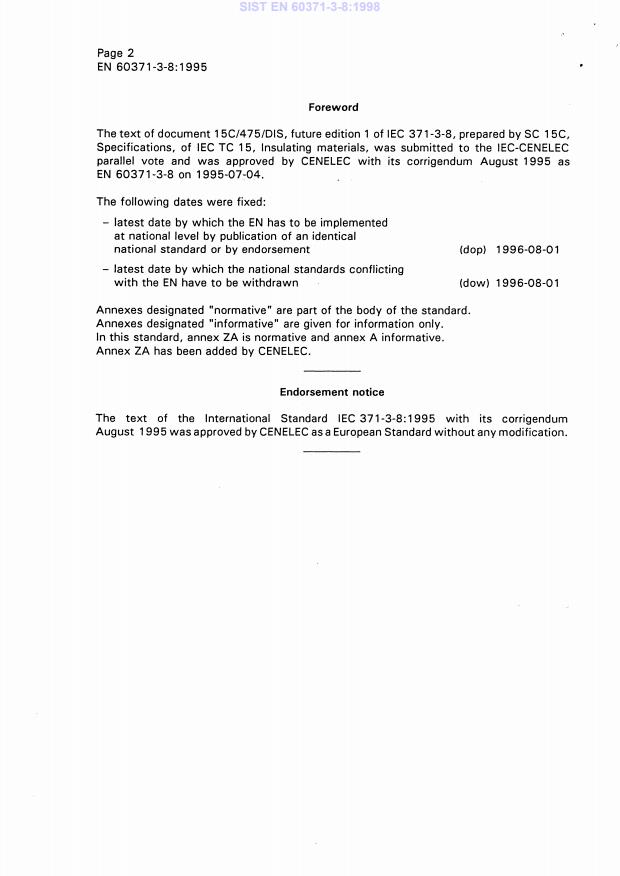 SIST EN 60371-3-8:1998

Page 2
EN 60371-3-8:1995

Foreword

The text of document 15C/475/DIS, future edition 1 of IEC 371-3-8, prepared by SC 15C, Specifications, of IEC TC 15, Insulating materials, was submitted to the IEC-CENELEC parallel vote and was approved by CENELEC with its corrigendum August 1995 as EN 60371-3-8 on 1995-07-04.

The following dates were fixed:

– latest date by which the EN has to be implemented at national level by publication of an identical national standard or by endorsement (dop) 1996-08-01

– latest date by which the national standards conflicting with the EN have to be withdrawn (dow) 1996-08-01

Annexes designated "normative" are part of the body of the standard.
Annexes designated "informative" are given for information only.
In this standard, annex ZA is normative and annex A informative.
Annex ZA has been added by CENELEC.

Endorsement notice

The text of the International Standard IEC 371-3-8:1995 with its corrigendum August 1995 was approved by CENELEC as a European Standard without any modification.